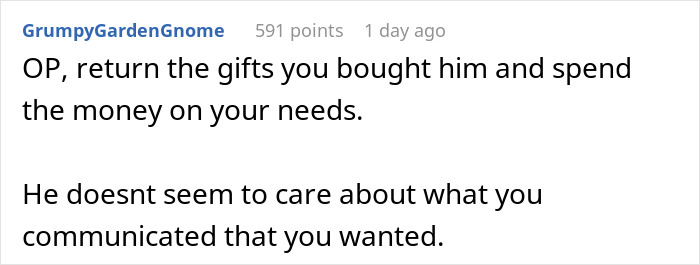 GrumpyGardenGnome 591 points 1 day ago

OP, return the gifts you bought him and spend the money on your needs.

He doesnt seem to care about what you communicated that you wanted.